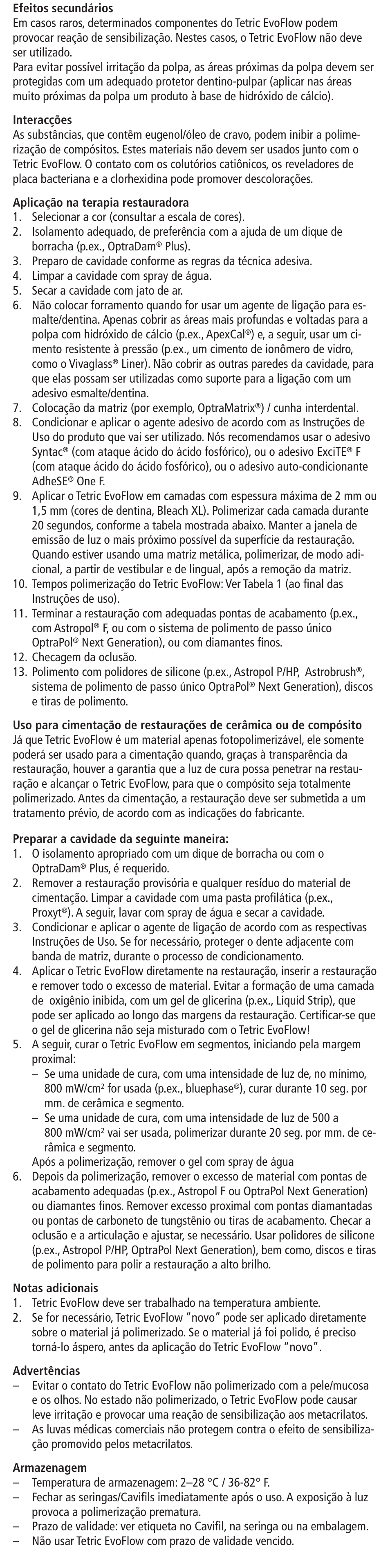 **Efeitos secundários**
Em casos raros, determinados componentes do Tetric EvoFlow podem provocar reação de sensibilização. Nestes casos, o Tetric EvoFlow não deve ser utilizado.
Para evitar possível irritação da polpa, as áreas próximas da polpa devem ser protegidas com um adequado protetor dentino-pulpar (aplicar nas áreas muito próximas da polpa um produto à base de hidróxido de cálcio).

**Interacções**
As substâncias, que contêm eugenol/óleo de cravo, podem inibir a polimerização de compósitos. Estes materiais não devem ser usados junto com o Tetric EvoFlow. O contato com os colutórios catiônicos, os reveladores de placa bacteriana e a clorhexidina pode promover descolorações.

**Aplicação na terapia restauradora**
1. Selecionar a cor (consultar a escala de cores).
2. Isolamento adequado, de preferência com a ajuda de um dique de borracha (p.ex., OptraDam® Plus).
3. Preparo de cavidade conforme as regras da técnica adesiva.
4. Limpar a cavidade com spray de água.
5. Secar a cavidade com jato de ar.
6. Não colocar forramento quando for usar um agente de ligação para esmalte/dentina. Apenas cobrir as áreas mais profundas e voltadas para a polpa com hidróxido de cálcio (p.ex., ApexCal®) e, a seguir, usar um cimento resistente à pressão (p.ex., um cimento de ionômero de vidro, como o Vivaglass® Liner). Não cobrir as outras paredes da cavidade, para que elas possam ser utilizadas como suporte para a ligação com um adesivo esmalte/dentina.
7. Colocação da matriz (por exemplo, OptraMatrix®) / cunha interdental.
8. Condicionar e aplicar o agente adesivo de acordo com as Instruções de Uso do produto que vai ser utilizado. Nós recomendamos usar o adesivo Syntac® (com ataque ácido do ácido fosfórico), ou o adesivo ExciTE® F (com ataque ácido do ácido fosfórico), ou o adesivo auto-condicionante AdheSE® One F.
9. Aplicar o Tetric EvoFlow em camadas com espessura máxima de 2 mm ou 1,5 mm (cores de dentina, Bleach XL). Polimerizar cada camada durante 20 segundos, conforme a tabela mostrada abaixo. Manter a janela de emissão de luz o mais próximo possível da superfície da restauração. Quando estiver usando uma matriz metálica, polimerizar, de modo adicional, a partir de vestibular e de lingual, após a remoção da matriz.
10. Tempos polimerização do Tetric EvoFlow: Ver Tabela 1 (ao final das Instruções de uso).
11. Terminar a restauração com adequadas pontas de acabamento (p.ex., com Astropol® F, ou com o sistema de polimento de passo único OptraPol® Next Generation), ou com diamantes finos.
12. Checagem da oclusão.
13. Polimento com polidores de silicone (p.ex., Astropol P/HP, Astrobrush®, sistema de polimento de passo único OptraPol® Next Generation), discos e tiras de polimento.

**Uso para cimentação de restaurações de cerâmica ou de compósito**
Já que Tetric EvoFlow é um material apenas fotopolimerizável, ele somente poderá ser usado para a cimentação quando, graças à transparência da restauração, houver a garantia que a luz de cura possa penetrar na restauração e alcançar o Tetric EvoFlow, para que o compósito seja totalmente polimerizado. Antes da cimentação, a restauração deve ser submetida a um tratamento prévio, de acordo com as indicações do fabricante.

**Preparar a cavidade da seguinte maneira:**
1. O isolamento apropriado com um dique de borracha ou com o OptraDam® Plus, é requerido.
2. Remover a restauração provisória e qualquer resíduo do material de cimentação. Limpar a cavidade com uma pasta profilática (p.ex., Proxyt®). A seguir, lavar com spray de água e secar a cavidade.
3. Condicionar e aplicar o agente de ligação de acordo com as respectivas Instruções de Uso. Se for necessário, proteger o dente adjacente com banda de matriz, durante o processo de condicionamento.
4. Aplicar o Tetric EvoFlow diretamente na restauração, inserir a restauração e remover todo o excesso de material. Evitar a formação de uma camada de oxigênio inibida, com um gel de glicerina (p.ex., Liquid Strip), que pode ser aplicado ao longo das margens da restauração. Certificar-se que o gel de glicerina não seja misturado com o Tetric EvoFlow!
5. A seguir, curar o Tetric EvoFlow em segmentos, iniciando pela margem proximal:
– Se uma unidade de cura, com uma intensidade de luz de, no mínimo, 800 mW/cm² for usada (p.ex., bluephase®), curar durante 10 seg. por mm. de cerâmica e segmento.
– Se uma unidade de cura, com uma intensidade de luz de 500 a 800 mW/cm² vai ser usada, polimerizar durante 20 seg. por mm. de cerâmica e segmento.
Após a polimerização, remover o gel com spray de água
6. Depois da polimerização, remover o excesso de material com pontas de acabamento adequadas (p.ex., Astropol F ou OptraPol Next Generation) ou diamantes finos. Remover excesso proximal com pontas diamantadas ou pontas de carboneto de tungstênio ou tiras de acabamento. Checar a oclusão e a articulação e ajustar, se necessário. Usar polidores de silicone (p.ex., Astropol P/HP, OptraPol Next Generation), bem como, discos e tiras de polimento para polir a restauração a alto brilho.

**Notas adicionais**
1. Tetric EvoFlow deve ser trabalhado na temperatura ambiente.
2. Se for necessário, Tetric EvoFlow "novo" pode ser aplicado diretamente sobre o material já polimerizado. Se o material já foi polido, é preciso torná-lo áspero, antes da aplicação do Tetric EvoFlow "novo".

**Advertências**
– Evitar o contato do Tetric EvoFlow não polimerizado com a pele/mucosa e os olhos. No estado não polimerizado, o Tetric EvoFlow pode causar leve irritação e provocar uma reação de sensibilização aos metacrilatos.
– As luvas médicas comerciais não protegem contra o efeito de sensibilização promovido pelos metacrilatos.

**Armazenagem**
– Temperatura de armazenagem: 2–28 °C / 36-82° F.
– Fechar as seringas/Cavifils imediatamente após o uso. A exposição à luz provoca a polimerização prematura.
– Prazo de validade: ver etiqueta no Cavifil, na seringa ou na embalagem.
– Não usar Tetric EvoFlow com prazo de validade vencido.